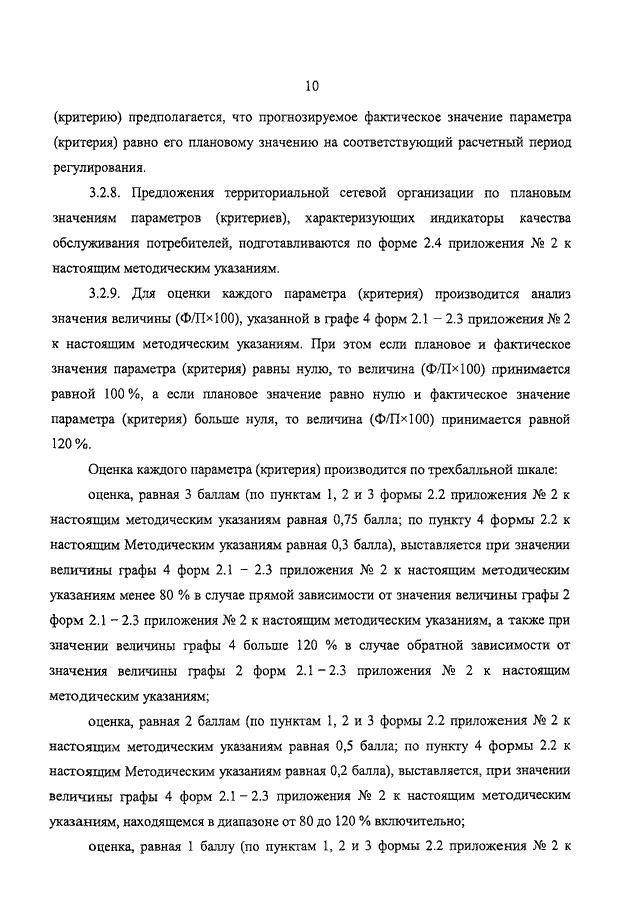 10

(критерию) предполагается, что прогнозируемое фактическое значение параметра (критерия) равно его плановому значению на соответствующий расчетный период регулирования.

3.2.8. Предложения территориальной сетевой организации по плановым значениям параметров (критериев), характеризующих индикаторы качества обслуживания потребителей, подготавливаются по форме 2.4 приложения № 2 к настоящим методическим указаниям.

3.2.9. Для оценки каждого параметра (критерия) производится анализ значения величины (Ф/П×100), указанной в графе 4 форм 2.1 – 2.3 приложения № 2 к настоящим методическим указаниям. При этом если плановое и фактическое значения параметра (критерия) равны нулю, то величина (Ф/П×100) принимается равной 100 %, а если плановое значение равно нулю и фактическое значение параметра (критерия) больше нуля, то величина (Ф/П×100) принимается равной 120 %.

Оценка каждого параметра (критерия) производится по трехбалльной шкале:

оценка, равная 3 баллам (по пунктам 1, 2 и 3 формы 2.2 приложения № 2 к настоящим методическим указаниям равная 0,75 балла; по пункту 4 формы 2.2 к настоящим Методическим указаниям равная 0,3 балла), выставляется при значении величины графы 4 форм 2.1 – 2.3 приложения № 2 к настоящим методическим указаниям менее 80 % в случае прямой зависимости от значения величины графы 2 форм 2.1 – 2.3 приложения № 2 к настоящим методическим указаниям, а также при значении величины графы 4 больше 120 % в случае обратной зависимости от значения величины графы 2 форм 2.1 – 2.3 приложения № 2 к настоящим методическим указаниям;

оценка, равная 2 баллам (по пунктам 1, 2 и 3 формы 2.2 приложения № 2 к настоящим методическим указаниям равная 0,5 балла; по пункту 4 формы 2.2 к настоящим Методическим указаниям равная 0,2 балла), выставляется, при значении величины графы 4 форм 2.1 – 2.3 приложения № 2 к настоящим методическим указаниям, находящемся в диапазоне от 80 до 120 % включительно;

оценка, равная 1 баллу (по пунктам 1, 2 и 3 формы 2.2 приложения № 2 к